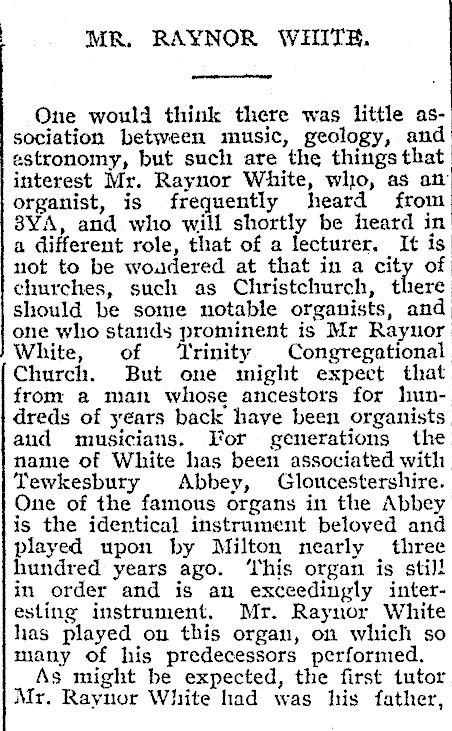 MR. RAYNOR WHITE.

One would think there was little association between music, geology, and astronomy, but such are the things that interest Mr. Raynor White, who, as an organist, is frequently heard from 3YA, and who will shortly be heard in a different role, that of a lecturer. It is not to be wondered at that in a city of churches, such as Christchurch, there should be some notable organists, and one who stands prominent is Mr Raynor White, of Trinity Congregational Church. But one might expect that from a man whose ancestors for hundreds of years back have been organists and musicians. For generations the name of White has been associated with Tewkesbury Abbey, Gloucestershire. One of the famous organs in the Abbey is the identical instrument beloved and played upon by Milton nearly three hundred years ago. This organ is still in order and is an exceedingly interesting instrument. Mr. Raynor White has played on this organ, on which so many of his predecessors performed.

As might be expected, the first tutor Mr. Raynor White had was his father,